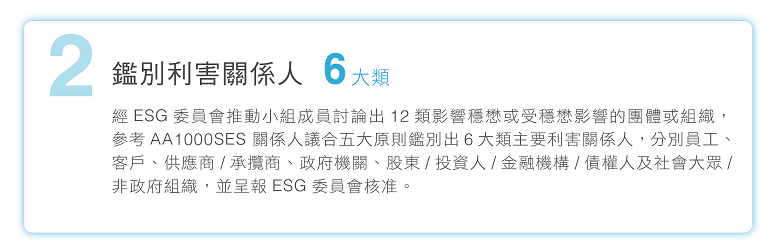 2

鑑別利害關係人 6 大類

經 ESG 委員會推動小組成員討論出 12 類影響穩懋或受穩懋影響的團體或組織，參考 AA1000SES 關係人議合五大原則鑑別出 6 大類主要利害關係人，分別員工、客戶、供應商 / 承攬商、政府機關、股東 / 投資人 / 金融機構 / 債權人及社會大眾 / 非政府組織，並呈報 ESG 委員會核准。